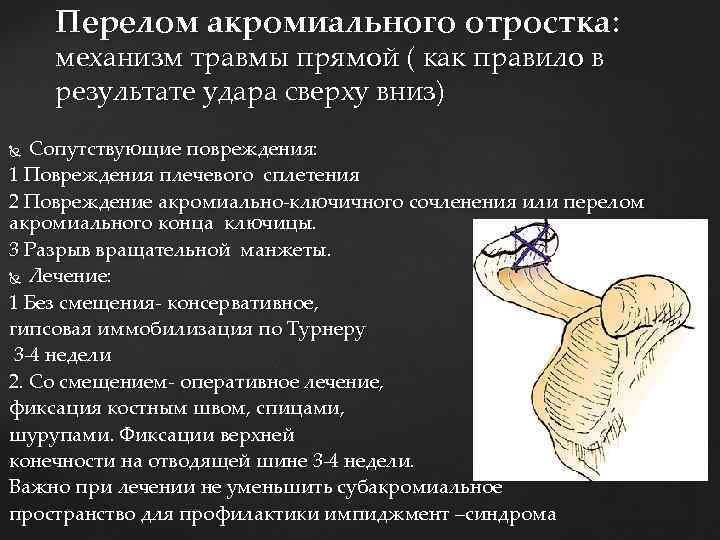 Перелом акромиального отростка: механизм травмы прямой ( как правило в результате удара сверху вниз)

Сопутствующие повреждения:
1 Повреждения плечевого сплетения
2 Повреждение акромиально-ключичного сочленения или перелом акромиального конца ключицы.
3 Разрыв вращательной манжеты.
Лечение:
1 Без смещения- консервативное, гипсовая иммобилизация по Турнеру 3-4 недели
2. Со смещением- оперативное лечение, фиксация костным швом, спицами, шурупами. Фиксации верхней конечности на отводящей шине 3-4 недели.
Важно при лечении не уменьшить субакромиальное пространство для профилактики импиджмент –синдрома